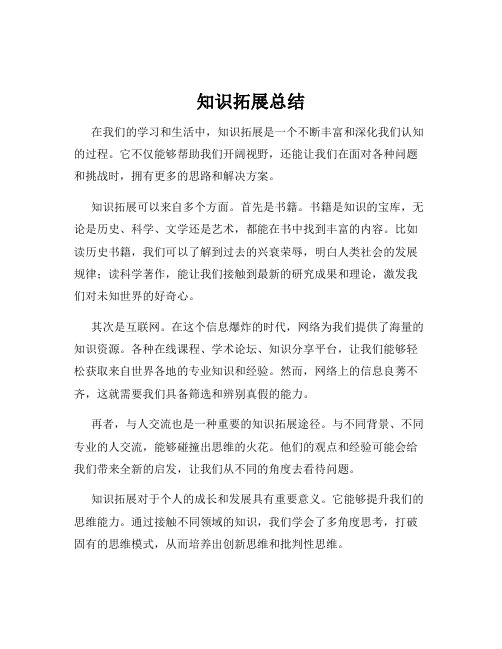 知识拓展总结

在我们的学习和生活中，知识拓展是一个不断丰富和深化我们认知的过程。它不仅能够帮助我们开阔视野，还能让我们在面对各种问题和挑战时，拥有更多的思路和解决方案。

知识拓展可以来自多个方面。首先是书籍。书籍是知识的宝库，无论是历史、科学、文学还是艺术，都能在书中找到丰富的内容。比如读历史书籍，我们可以了解到过去的兴衰荣辱，明白人类社会的发展规律；读科学著作，能让我们接触到最新的研究成果和理论，激发我们对未知世界的好奇心。

其次是互联网。在这个信息爆炸的时代，网络为我们提供了海量的知识资源。各种在线课程、学术论坛、知识分享平台，让我们能够轻松获取来自世界各地的专业知识和经验。然而，网络上的信息良莠不齐，这就需要我们具备筛选和辨别真假的能力。

再者，与人交流也是一种重要的知识拓展途径。与不同背景、不同专业的人交流，能够碰撞出思维的火花。他们的观点和经验可能会给我们带来全新的启发，让我们从不同的角度去看待问题。

知识拓展对于个人的成长和发展具有重要意义。它能够提升我们的思维能力。通过接触不同领域的知识，我们学会了多角度思考，打破固有的思维模式，从而培养出创新思维和批判性思维。